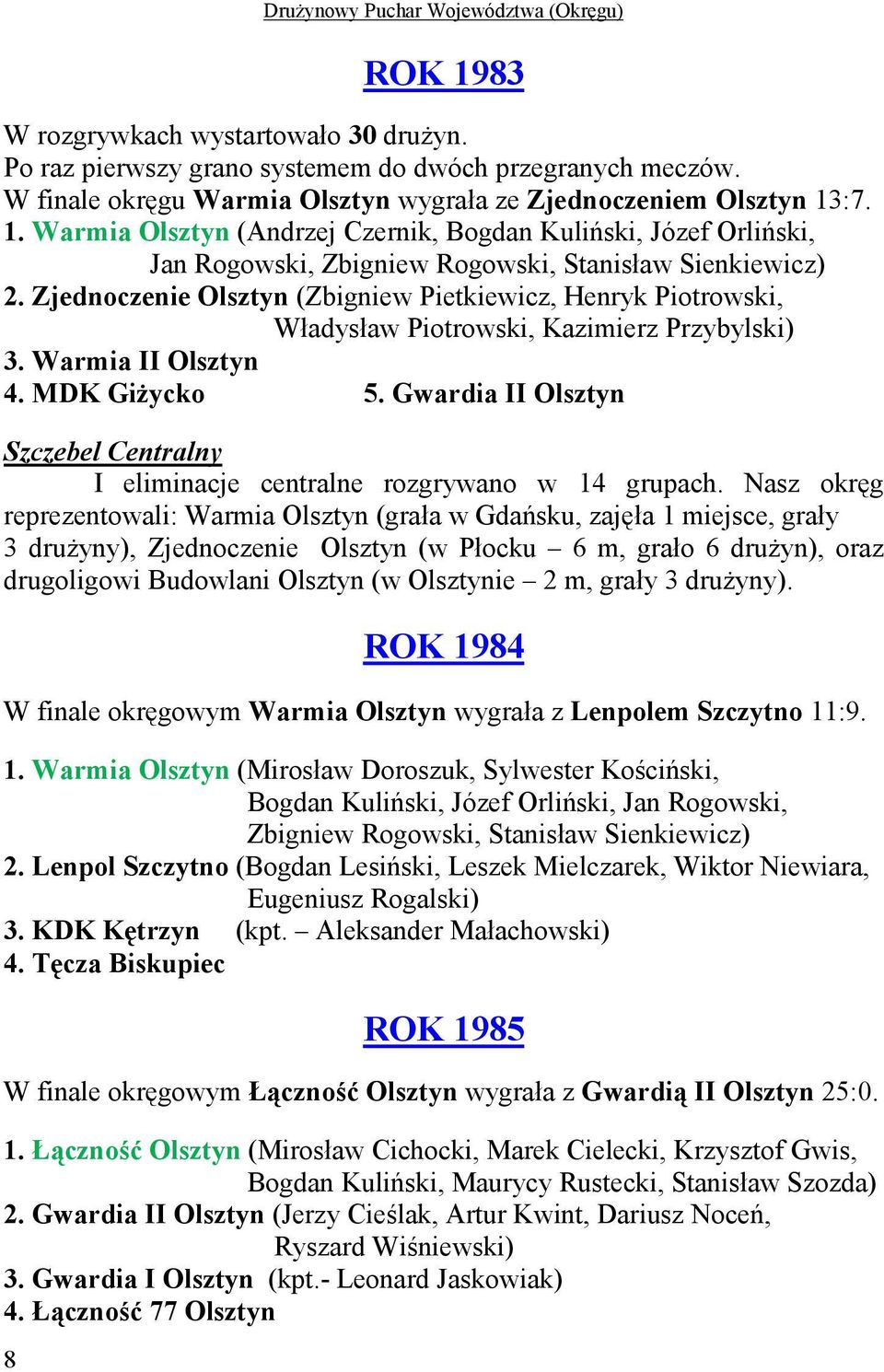 Drużynowy Puchar Województwa (Okręgu)

ROK 1983

W rozgrywkach wystartowało 30 drużyn.
Po raz pierwszy grano systemem do dwóch przegranych meczów.
W finale okręgu Warmia Olsztyn wygrała ze Zjednoczeniem Olsztyn 13:7.
1. Warmia Olsztyn (Andrzej Czernik, Bogdan Kuliński, Józef Orliński, Jan Rogowski, Zbigniew Rogowski, Stanisław Sienkiewicz)
2. Zjednoczenie Olsztyn (Zbigniew Pietkiewicz, Henryk Piotrowski, Władysław Piotrowski, Kazimierz Przybylski)
3. Warmia II Olsztyn
4. MDK Giżycko 5. Gwardia II Olsztyn

Szczebel Centralny
I eliminacje centralne rozgrywano w 14 grupach. Nasz okręg reprezentowali: Warmia Olsztyn (grała w Gdańsku, zajęła 1 miejsce, grały 3 drużyny), Zjednoczenie Olsztyn (w Płocku – 6 m, grało 6 drużyn), oraz drugoligowi Budowlani Olsztyn (w Olsztynie – 2 m, grały 3 drużyny).

ROK 1984

W finale okręgowym Warmia Olsztyn wygrała z Lenpolem Szczytno 11:9.

1. Warmia Olsztyn (Mirosław Doroszuk, Sylwester Kościński, Bogdan Kuliński, Józef Orliński, Jan Rogowski, Zbigniew Rogowski, Stanisław Sienkiewicz)
2. Lenpol Szczytno (Bogdan Lesiński, Leszek Mielczarek, Wiktor Niewiara, Eugeniusz Rogalski)
3. KDK Kętrzyn (kpt. – Aleksander Małachowski)
4. Tęcza Biskupiec

ROK 1985

W finale okręgowym Łączność Olsztyn wygrała z Gwardią II Olsztyn 25:0.

1. Łączność Olsztyn (Mirosław Cichocki, Marek Cielecki, Krzysztof Gwis, Bogdan Kuliński, Maurycy Rustecki, Stanisław Szozda)
2. Gwardia II Olsztyn (Jerzy Cieślak, Artur Kwint, Dariusz Noceń, Ryszard Wiśniewski)
3. Gwardia I Olsztyn (kpt.- Leonard Jaskowiak)
4. Łączność 77 Olsztyn

8